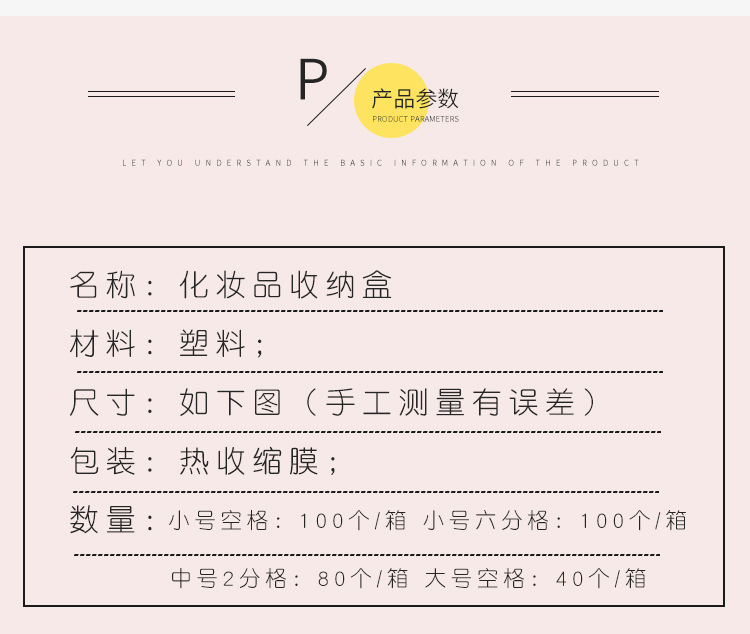 P
产品参数
PRODUCT PARAMETERS

LET YOU UNDERSTAND THE BASIC INFORMATION OF THE PRODUCT

名称：化妆品收纳盒

材料：塑料；

尺寸：如下图（手工测量有误差）

包装：热收缩膜；

数量：小号空格：100个/箱 小号六分格：100个/箱

中号2分格：80个/箱 大号空格：40个/箱